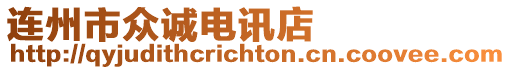 连州市众诚电讯店
http://qyjudithcrichton.cn.coovee.com